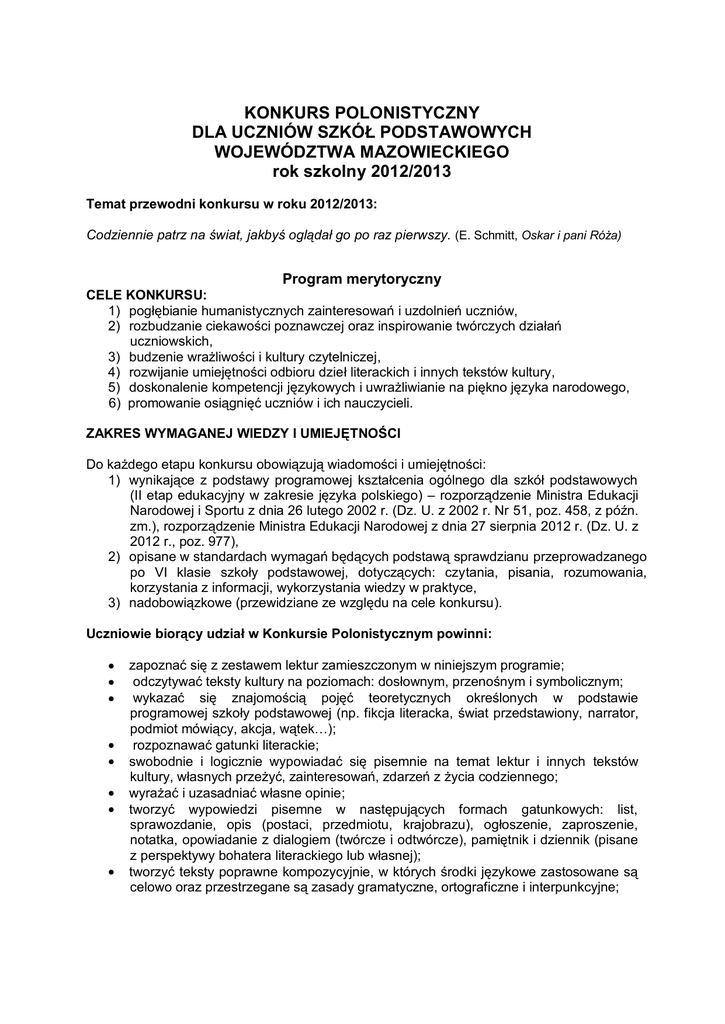 KONKURS POLONISTYCZNY
DLA UCZNIÓW SZKÓŁ PODSTAWOWYCH
WOJEWÓDZTWA MAZOWIECKIEGO
rok szkolny 2012/2013

Temat przewodni konkursu w roku 2012/2013:

Codziennie patrz na świat, jakbyś oglądał go po raz pierwszy. (E. Schmitt, Oskar i pani Róża)

Program merytoryczny

CELE KONKURSU:
1) pogłębianie humanistycznych zainteresowań i uzdolnień uczniów,
2) rozbudzanie ciekawości poznawczej oraz inspirowanie twórczych działań uczniowskich,
3) budzenie wrażliwości i kultury czytelniczej,
4) rozwijanie umiejętności odbioru dzieł literackich i innych tekstów kultury,
5) doskonalenie kompetencji językowych i uwrażliwianie na piękno języka narodowego,
6) promowanie osiągnięć uczniów i ich nauczycieli.

ZAKRES WYMAGANEJ WIEDZY I UMIEJĘTNOŚCI

Do każdego etapu konkursu obowiązują wiadomości i umiejętności:
1) wynikające z podstawy programowej kształcenia ogólnego dla szkół podstawowych (II etap edukacyjny w zakresie języka polskiego) – rozporządzenie Ministra Edukacji Narodowej i Sportu z dnia 26 lutego 2002 r. (Dz. U. z 2002 r. Nr 51, poz. 458, z późn. zm.), rozporządzenie Ministra Edukacji Narodowej z dnia 27 sierpnia 2012 r. (Dz. U. z 2012 r., poz. 977),
2) opisane w standardach wymagań będących podstawą sprawdzianu przeprowadzanego po VI klasie szkoły podstawowej, dotyczących: czytania, pisania, rozumowania, korzystania z informacji, wykorzystania wiedzy w praktyce,
3) nadobowiązkowe (przewidziane ze względu na cele konkursu).

Uczniowie biorący udział w Konkursie Polonistycznym powinni:

• zapoznać się z zestawem lektur zamieszczonym w niniejszym programie;
• odczytywać teksty kultury na poziomach: dosłownym, przenośnym i symbolicznym;
• wykazać się znajomością pojęć teoretycznych określonych w podstawie programowej szkoły podstawowej (np. fikcja literacka, świat przedstawiony, narrator, podmiot mówiący, akcja, wątek…);
• rozpoznawać gatunki literackie;
• swobodnie i logicznie wypowiadać się pisemnie na temat lektur i innych tekstów kultury, własnych przeżyć, zainteresowań, zdarzeń z życia codziennego;
• wyrażać i uzasadniać własne opinie;
• tworzyć wypowiedzi pisemne w następujących formach gatunkowych: list, sprawozdanie, opis (postaci, przedmiotu, krajobrazu), ogłoszenie, zaproszenie, notatka, opowiadanie z dialogiem (twórcze i odtwórcze), pamiętnik i dziennik (pisane z perspektywy bohatera literackiego lub własnej);
• tworzyć teksty poprawne kompozycyjnie, w których środki językowe zastosowane są celowo oraz przestrzegane są zasady gramatyczne, ortograficzne i interpunkcyjne;